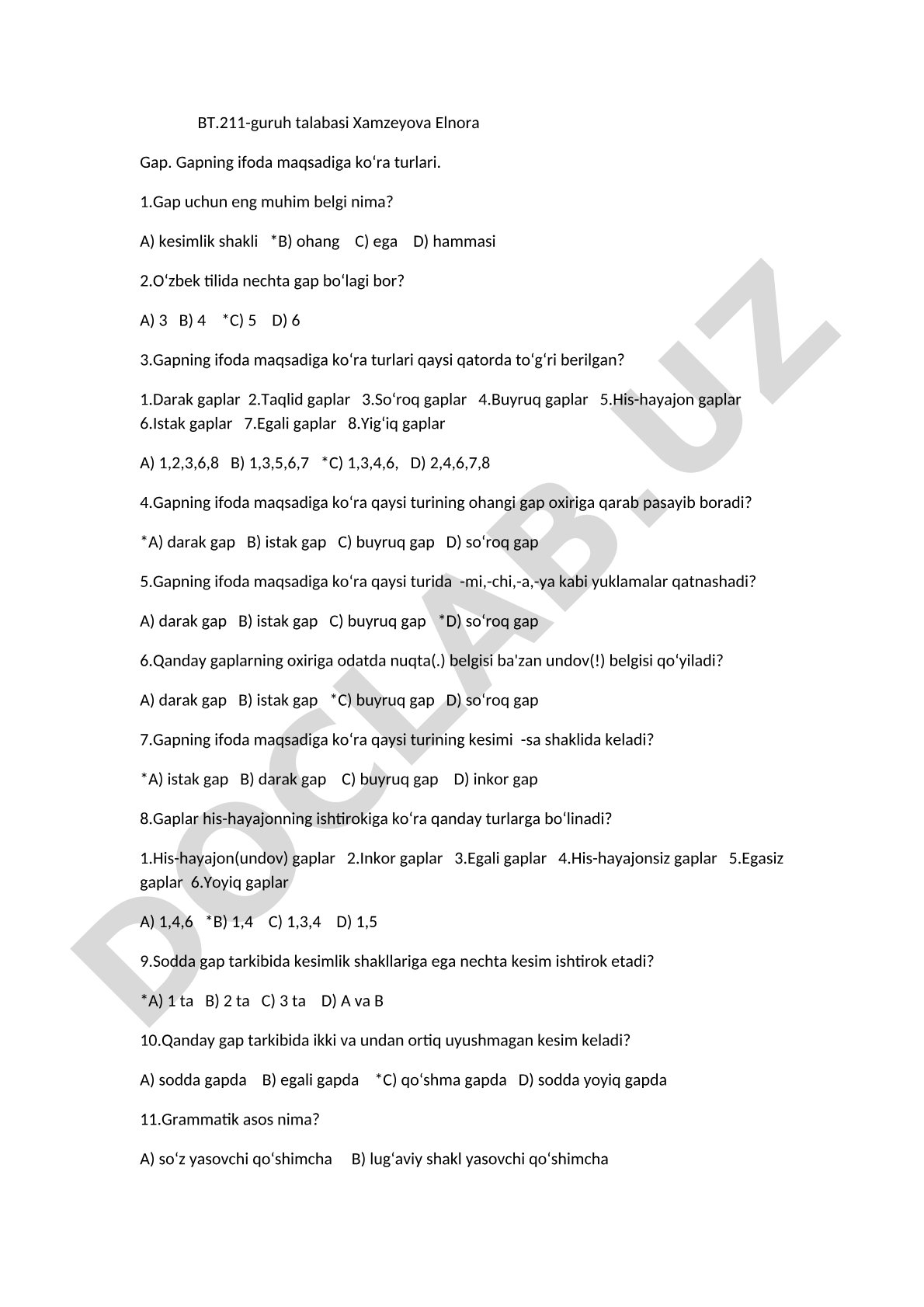 BT.211-guruh talabasi Xamzeyova Elnora

Gap. Gapning ifoda maqsadiga koʻra turlari.

1.Gap uchun eng muhim belgi nima?

A) kesimlik shakli *B) ohang C) ega D) hammasi

2.Oʻzbek tilida nechta gap boʻlagi bor?

A) 3 B) 4 *C) 5 D) 6

3.Gapning ifoda maqsadiga koʻra turlari qaysi qatorda toʻgʻri berilgan?

1.Darak gaplar 2.Taqlid gaplar 3.Soʻroq gaplar 4.Buyruq gaplar 5.His-hayajon gaplar 6.Istak gaplar 7.Egali gaplar 8.Yigʻiq gaplar

A) 1,2,3,6,8 B) 1,3,5,6,7 *C) 1,3,4,6, D) 2,4,6,7,8

4.Gapning ifoda maqsadiga koʻra qaysi turining ohangi gap oxiriga qarab pasayib boradi?

*A) darak gap B) istak gap C) buyruq gap D) soʻroq gap

5.Gapning ifoda maqsadiga koʻra qaysi turida -mi,-chi,-a,-ya kabi yuklamalar qatnashadi?

A) darak gap B) istak gap C) buyruq gap *D) soʻroq gap

6.Qanday gaplarning oxiriga odatda nuqta(.) belgisi ba'zan undov(!) belgisi qoʻyiladi?

A) darak gap B) istak gap *C) buyruq gap D) soʻroq gap

7.Gapning ifoda maqsadiga koʻra qaysi turining kesimi -sa shaklida keladi?

*A) istak gap B) darak gap C) buyruq gap D) inkor gap

8.Gaplar his-hayajonning ishtirokiga koʻra qanday turlarga boʻlinadi?

1.His-hayajon(undov) gaplar 2.Inkor gaplar 3.Egali gaplar 4.His-hayajonsiz gaplar 5.Egasiz gaplar 6.Yoyiq gaplar

A) 1,4,6 *B) 1,4 C) 1,3,4 D) 1,5

9.Sodda gap tarkibida kesimlik shakllariga ega nechta kesim ishtirok etadi?

*A) 1 ta B) 2 ta C) 3 ta D) A va B

10.Qanday gap tarkibida ikki va undan ortiq uyushmagan kesim keladi?

A) sodda gapda B) egali gapda *C) qoʻshma gapda D) sodda yoyiq gapda

11.Grammatik asos nima?

A) soʻz yasovchi qoʻshimcha B) lugʻaviy shakl yasovchi qoʻshimcha

DOCLAB.UZ